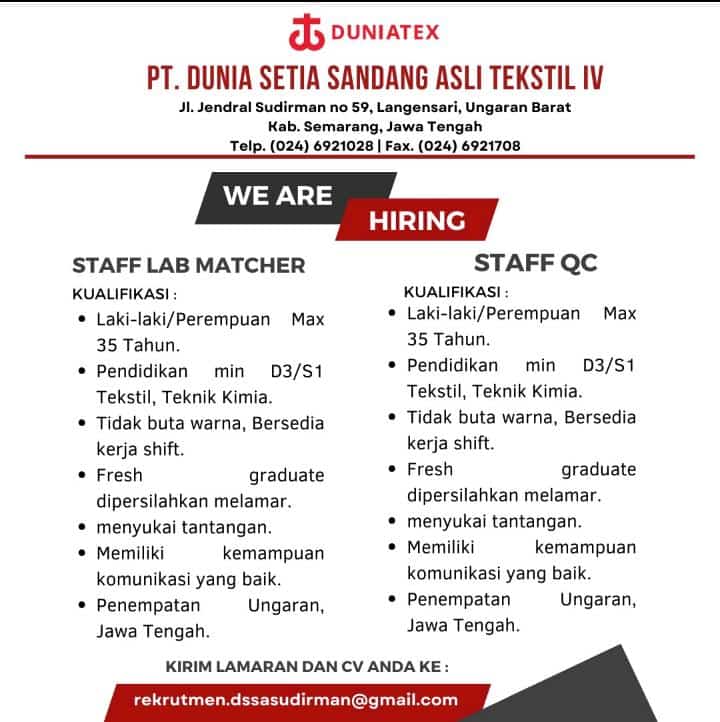 DUNIATEX

PT. DUNIA SETIA SANDANG ASLI TEKSTIL IV

Jl. Jendral Sudirman no 59, Langensari, Ungaran Barat
Kab. Semarang, Jawa Tengah
Telp. (024) 6921028 | Fax. (024) 6921708

WE ARE
HIRING

STAFF LAB MATCHER

KUALIFIKASI :
- Laki-laki/Perempuan Max 35 Tahun.
- Pendidikan min D3/S1 Tekstil, Teknik Kimia.
- Tidak buta warna, Bersedia kerja shift.
- Fresh graduate dipersilahkan melamar.
- menyukai tantangan.
- Memiliki kemampuan komunikasi yang baik.
- Penempatan Ungaran, Jawa Tengah.

STAFF QC

KUALIFIKASI :
- Laki-laki/Perempuan Max 35 Tahun.
- Pendidikan min D3/S1 Tekstil, Teknik Kimia.
- Tidak buta warna, Bersedia kerja shift.
- Fresh graduate dipersilahkan melamar.
- menyukai tantangan.
- Memiliki kemampuan komunikasi yang baik.
- Penempatan Ungaran, Jawa Tengah.

KIRIM LAMARAN DAN CV ANDA KE :

rekrutmen.dssasudirman@gmail.com